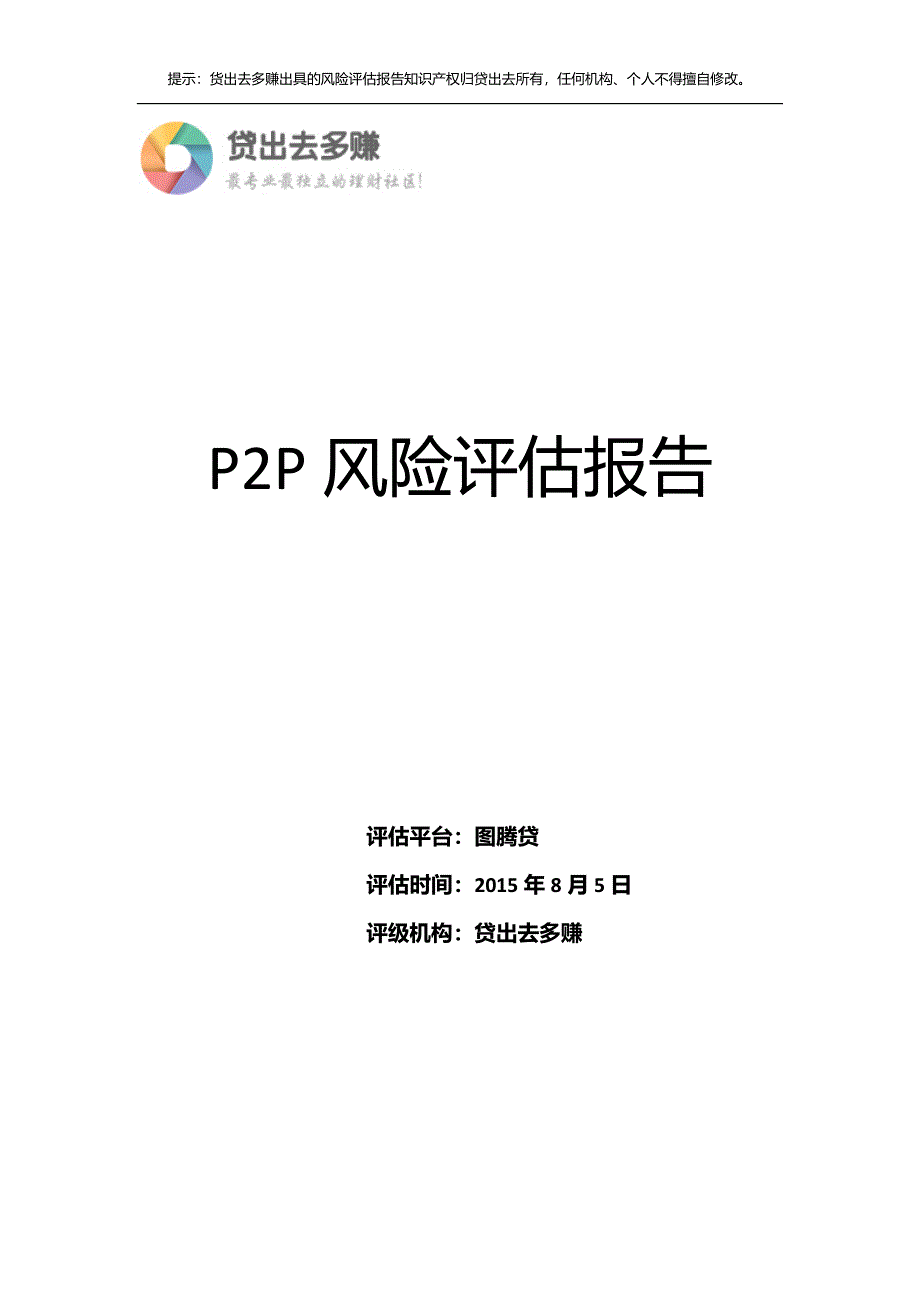 提示：贷出去多赚出具的风险评估报告知识产权归贷出去所有，任何机构、个人不得擅自修改。

贷出去多赚
最专业最独立的理财社区！

P2P 风险评估报告

评估平台：图腾贷

评估时间：2015 年 8 月 5 日

评级机构：贷出去多赚